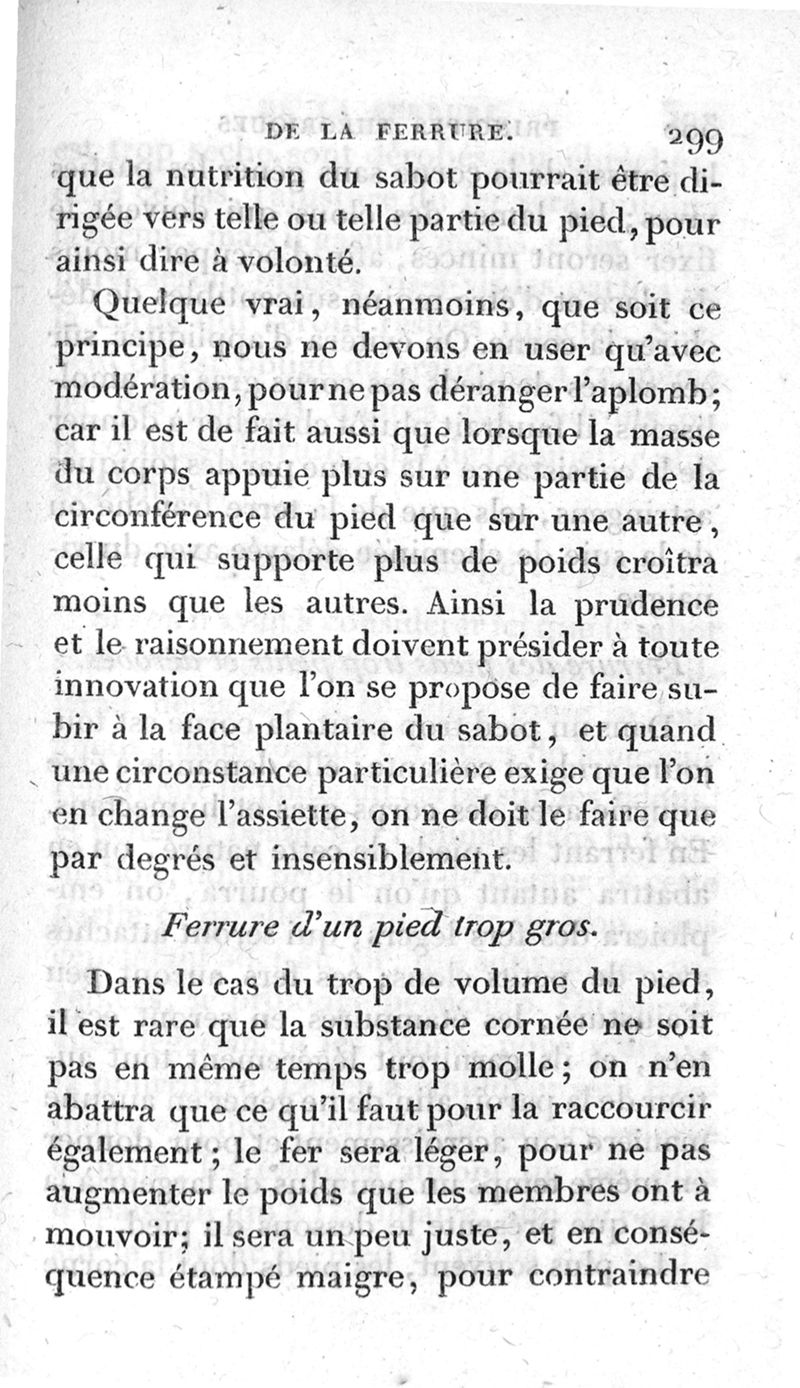 DE LA FERRURE. 299

que la nutrition du sabot pourrait être dirigée vers telle ou telle partie du pied, pour ainsi dire à volonté.

Quelque vrai, néanmoins, que soit ce principe, nous ne devons en user qu'avec modération, pour ne pas déranger l'aplomb; car il est de fait aussi que lorsque la masse du corps appuie plus sur une partie de la circonférence du pied que sur une autre, celle qui supporte plus de poids croîtra moins que les autres. Ainsi la prudence et le raisonnement doivent présider à toute innovation que l'on se propose de faire subir à la face plantaire du sabot, et quand une circonstance particulière exige que l'on en change l'assiette, on ne doit le faire que par degrés et insensiblement.

Ferrure d'un pied trop gros.

Dans le cas du trop de volume du pied, il est rare que la substance cornée ne soit pas en même temps trop molle; on n'en abattra que ce qu'il faut pour la raccourcir également; le fer sera léger, pour ne pas augmenter le poids que les membres ont à mouvoir; il sera un peu juste, et en conséquence étampé maigre, pour contraindre